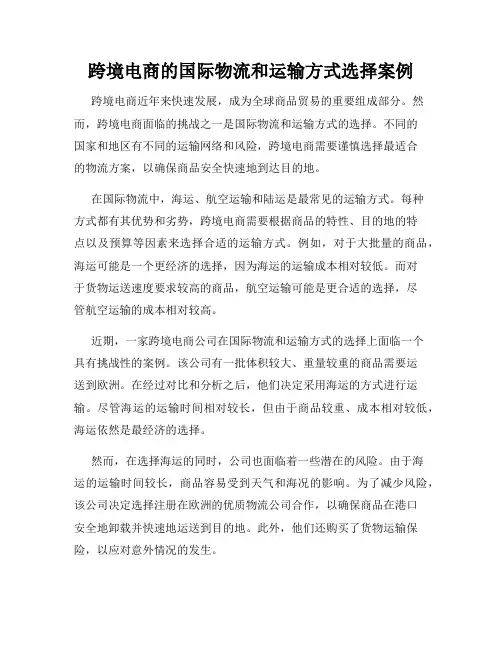 跨境电商的国际物流和运输方式选择案例

跨境电商近年来快速发展，成为全球商品贸易的重要组成部分。然而，跨境电商面临的挑战之一是国际物流和运输方式的选择。不同的国家和地区有不同的运输网络和风险，跨境电商需要谨慎选择最适合的物流方案，以确保商品安全快速地到达目的地。

在国际物流中，海运、航空运输和陆运是最常见的运输方式。每种方式都有其优势和劣势，跨境电商需要根据商品的特性、目的地的特点以及预算等因素来选择合适的运输方式。例如，对于大批量的商品，海运可能是一个更经济的选择，因为海运的运输成本相对较低。而对于货物运送速度要求较高的商品，航空运输可能是更合适的选择，尽管航空运输的成本相对较高。

近期，一家跨境电商公司在国际物流和运输方式的选择上面临一个具有挑战性的案例。该公司有一批体积较大、重量较重的商品需要运送到欧洲。在经过对比和分析之后，他们决定采用海运的方式进行运输。尽管海运的运输时间相对较长，但由于商品较重、成本相对较低，海运依然是最经济的选择。

然而，在选择海运的同时，公司也面临着一些潜在的风险。由于海运的运输时间较长，商品容易受到天气和海况的影响。为了减少风险，该公司决定选择注册在欧洲的优质物流公司合作，以确保商品在港口安全地卸载并快速地运送到目的地。此外，他们还购买了货物运输保险，以应对意外情况的发生。